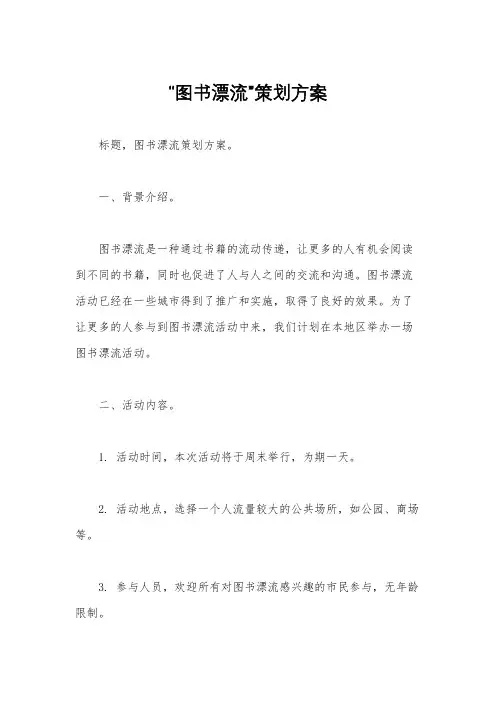 "图书漂流"策划方案

标题，图书漂流策划方案。

一、背景介绍。

图书漂流是一种通过书籍的流动传递，让更多的人有机会阅读到不同的书籍，同时也促进了人与人之间的交流和沟通。图书漂流活动已经在一些城市得到了推广和实施，取得了良好的效果。为了让更多的人参与到图书漂流活动中来，我们计划在本地区举办一场图书漂流活动。

二、活动内容。

1. 活动时间，本次活动将于周末举行，为期一天。

2. 活动地点，选择一个人流量较大的公共场所，如公园、商场等。

3. 参与人员，欢迎所有对图书漂流感兴趣的市民参与，无年龄限制。